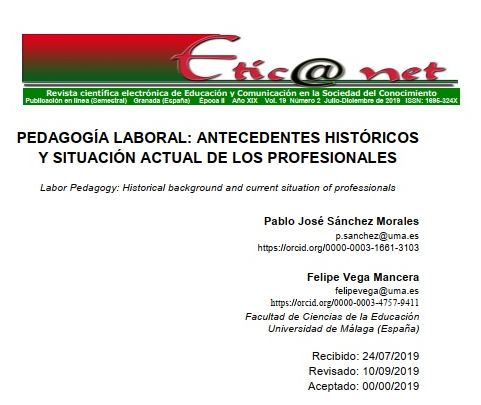 Etic@ net

Revista científica electrónica de Educación y Comunicación en la Sociedad del Conocimiento
Publicación en línea (Semestral) Granada (España) Época II Año XIX Vol. 19 Número 2 Julio-Diciembre de 2019 ISSN: 1695-324X

PEDAGOGÍA LABORAL: ANTECEDENTES HISTÓRICOS Y SITUACIÓN ACTUAL DE LOS PROFESIONALES

Labor Pedagogy: Historical background and current situation of professionals

Pablo José Sánchez Morales
p.sanchez@uma.es
https://orcid.org/0000-0003-1661-3103

Felipe Vega Mancera
felipevega@uma.es
https://orcid.org/0000-0003-4757-9411
Facultad de Ciencias de la Educación
Universidad de Málaga (España)

Recibido: 24/07/2019
Revisado: 10/09/2019
Aceptado: 00/00/2019